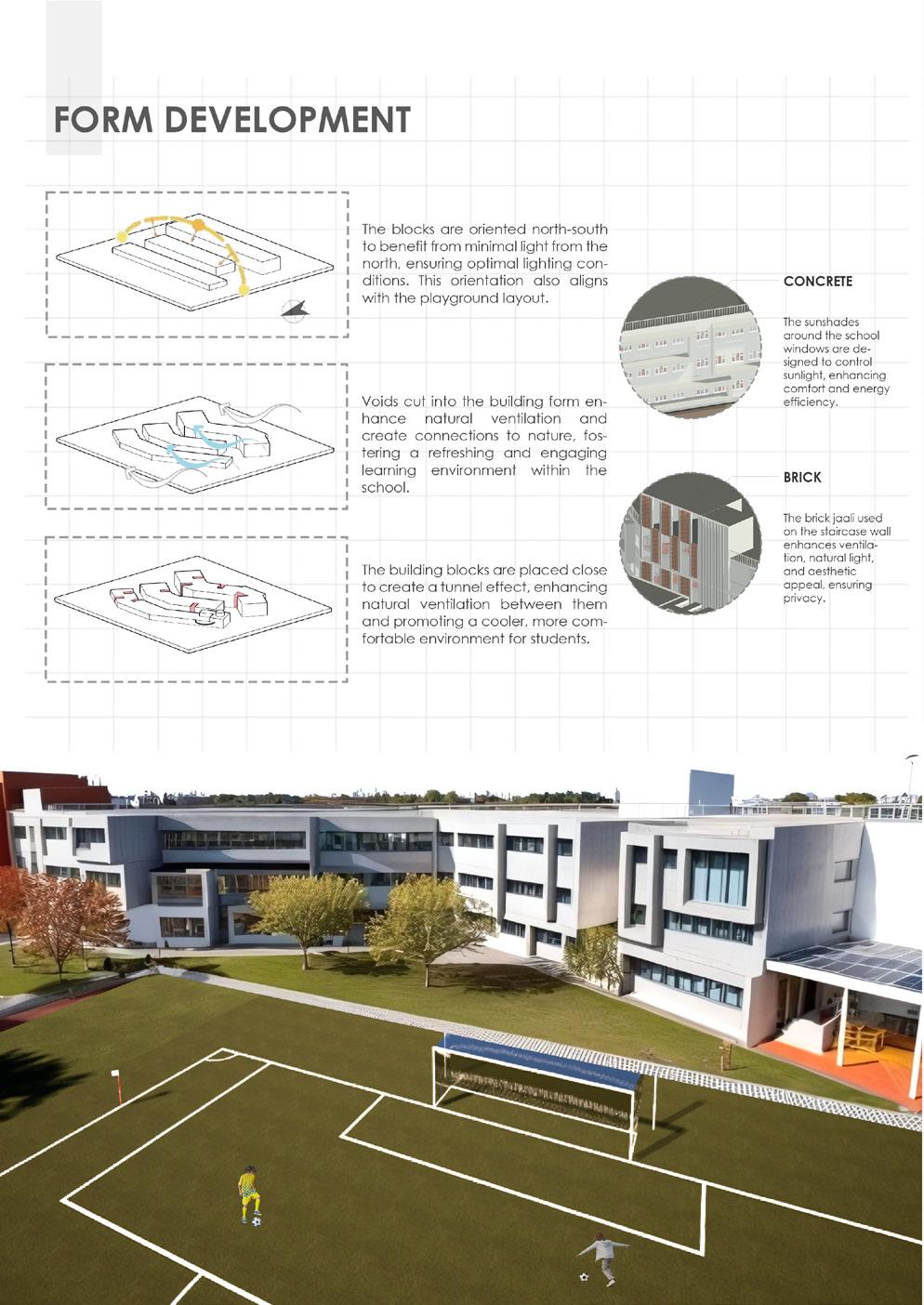 FORM DEVELOPMENT

The blocks are oriented north-south to benefit from minimal light from the north, ensuring optimal lighting conditions. This orientation also aligns with the playground layout.

Voids cut into the building form enhance natural ventilation and create connections to nature, fostering a refreshing and engaging learning environment within the school.

The building blocks are placed close to create a tunnel effect, enhancing natural ventilation between them and promoting a cooler, more comfortable environment for students.

CONCRETE

The sunshades around the school windows are designed to control sunlight, enhancing comfort and energy efficiency.

BRICK

The brick jaali used on the staircase wall enhances ventilation, natural light, and aesthetic appeal, ensuring privacy.